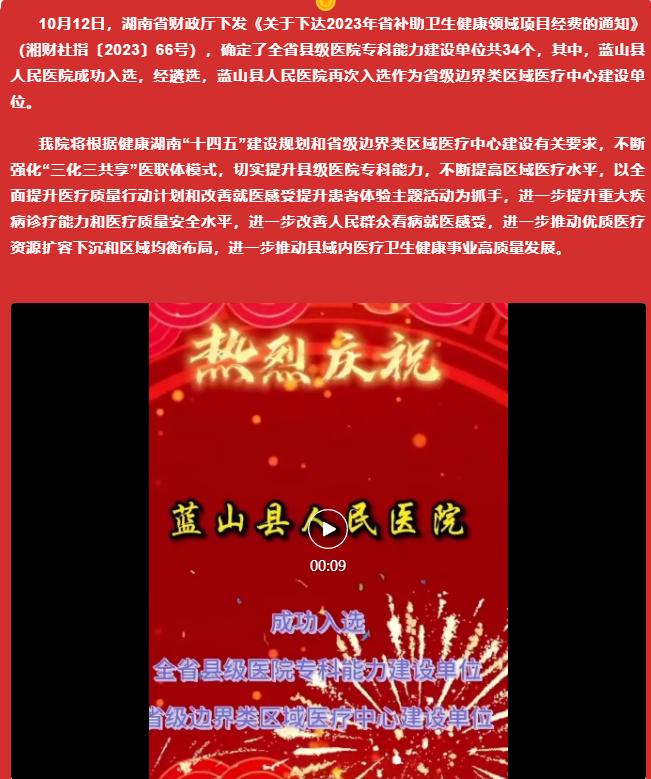 10月12日，湖南省财政厅下发《关于下达2023年省补助卫生健康领域项目经费的通知》（湘财社指〔2023〕66号），确定了全省县级医院专科能力建设单位共34个，其中，蓝山县人民医院成功入选，经遴选，蓝山县人民医院再次入选作为省级边界类区域医疗中心建设单位。

我院将根据健康湖南“十四五”建设规划和省级边界类区域医疗中心建设有关要求，不断强化“三化三共享”医联体模式，切实提升县级医院专科能力，不断提高区域医疗水平，以全面提升医疗质量行动计划和改善就医感受提升患者体验主题活动为抓手，进一步提升重大疾病诊疗能力和医疗质量安全水平，进一步改善人民群众看病就医感受，进一步推动优质医疗资源扩容下沉和区域均衡布局，进一步推动县域内医疗卫生健康事业高质量发展。

热烈庆祝

蓝山县人民医院

00:09

成功入选

全省县级医院专科能力建设单位

省级边界类区域医疗中心建设单位